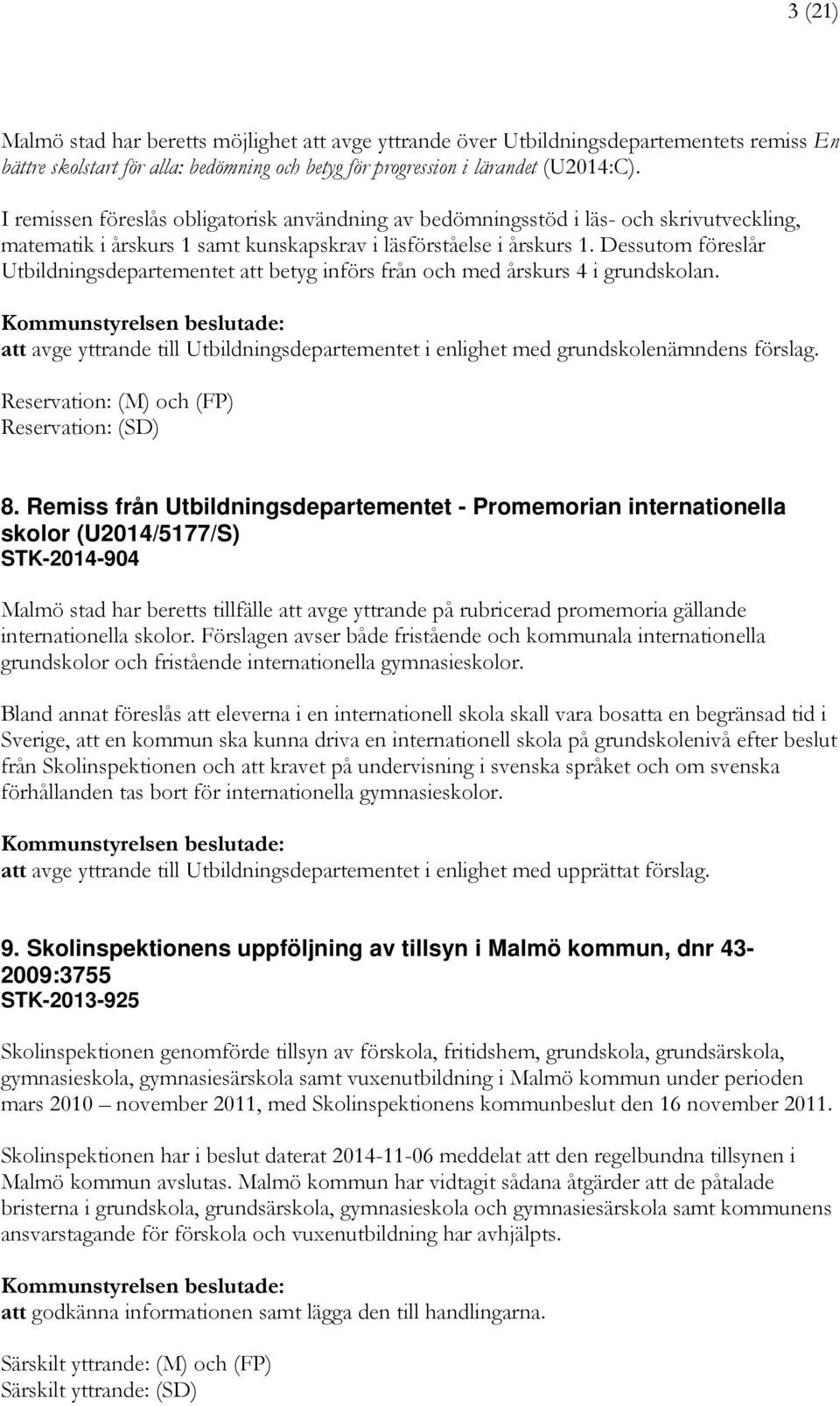 3 (21)

Malmö stad har beretts möjlighet att avge yttrande över Utbildningsdepartementets remiss En bättre skolstart för alla: bedömning och betyg för progression i lärandet (U2014:C).

I remissen föreslås obligatorisk användning av bedömningsstöd i läs- och skrivutveckling, matematik i årskurs 1 samt kunskapskrav i läsförståelse i årskurs 1. Dessutom föreslår Utbildningsdepartementet att betyg införs från och med årskurs 4 i grundskolan.

Kommunstyrelsen beslutade:
att avge yttrande till Utbildningsdepartementet i enlighet med grundskolenämndens förslag.

Reservation: (M) och (FP)
Reservation: (SD)

8. Remiss från Utbildningsdepartementet - Promemorian internationella skolor (U2014/5177/S)
STK-2014-904

Malmö stad har beretts tillfälle att avge yttrande på rubricerad promemoria gällande internationella skolor. Förslagen avser både fristående och kommunala internationella grundskolor och fristående internationella gymnasieskolor.

Bland annat föreslås att eleverna i en internationell skola skall vara bosatta en begränsad tid i Sverige, att en kommun ska kunna driva en internationell skola på grundskolenivå efter beslut från Skolinspektionen och att kravet på undervisning i svenska språket och om svenska förhållanden tas bort för internationella gymnasieskolor.

Kommunstyrelsen beslutade:
att avge yttrande till Utbildningsdepartementet i enlighet med upprättat förslag.

9. Skolinspektionens uppföljning av tillsyn i Malmö kommun, dnr 43-2009:3755
STK-2013-925

Skolinspektionen genomförde tillsyn av förskola, fritidshem, grundskola, grundsärskola, gymnasieskola, gymnasiesärskola samt vuxenutbildning i Malmö kommun under perioden mars 2010 – november 2011, med Skolinspektionens kommunbeslut den 16 november 2011.

Skolinspektionen har i beslut daterat 2014-11-06 meddelat att den regelbundna tillsynen i Malmö kommun avslutas. Malmö kommun har vidtagit sådana åtgärder att de påtalade bristerna i grundskola, grundsärskola, gymnasieskola och gymnasiesärskola samt kommunens ansvarstagande för förskola och vuxenutbildning har avhjälpts.

Kommunstyrelsen beslutade:
att godkänna informationen samt lägga den till handlingarna.

Särskilt yttrande: (M) och (FP)
Särskilt yttrande: (SD)